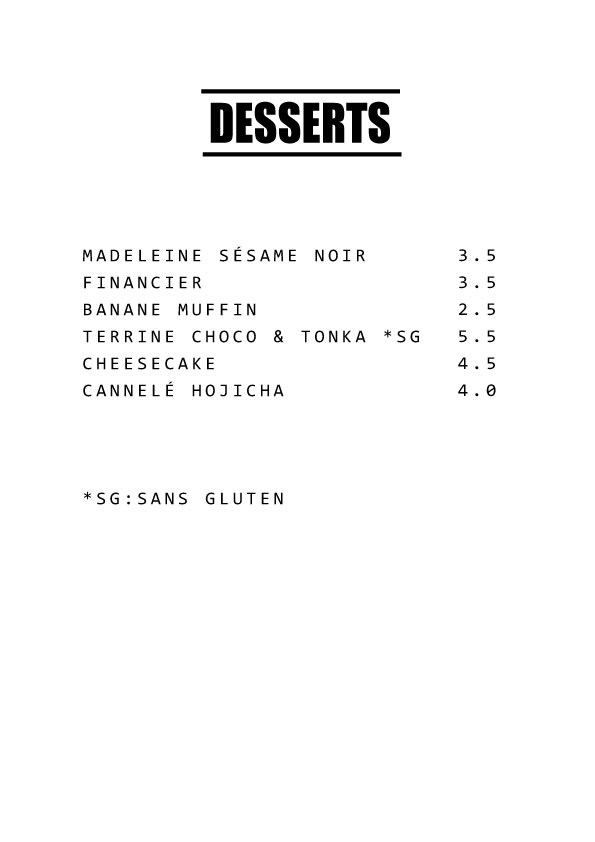 DESSERTS

MADELEINE SÉSAME NOIR 3.5
FINANCIER 3.5
BANANE MUFFIN 2.5
TERRINE CHOCO & TONKA *SG 5.5
CHEESECAKE 4.5
CANNELÉ HOJICHA 4.0

*SG:SANS GLUTEN